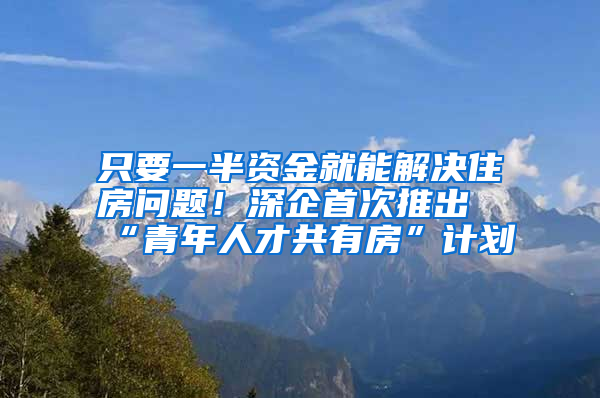 只要一半资金就能解决住房问题！深企首次推出“青年人才共有房”计划